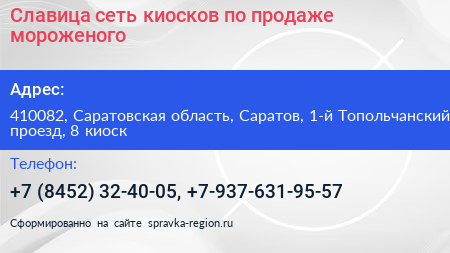 Славица сеть киосков по продаже мороженого

Адрес:

410082, Саратовская область, Саратов, 1-й Топольчанский проезд, 8 киоск

Телефон:

+7 (8452) 32-40-05, +7-937-631-95-57

Сформированно на сайте spravka-region.ru